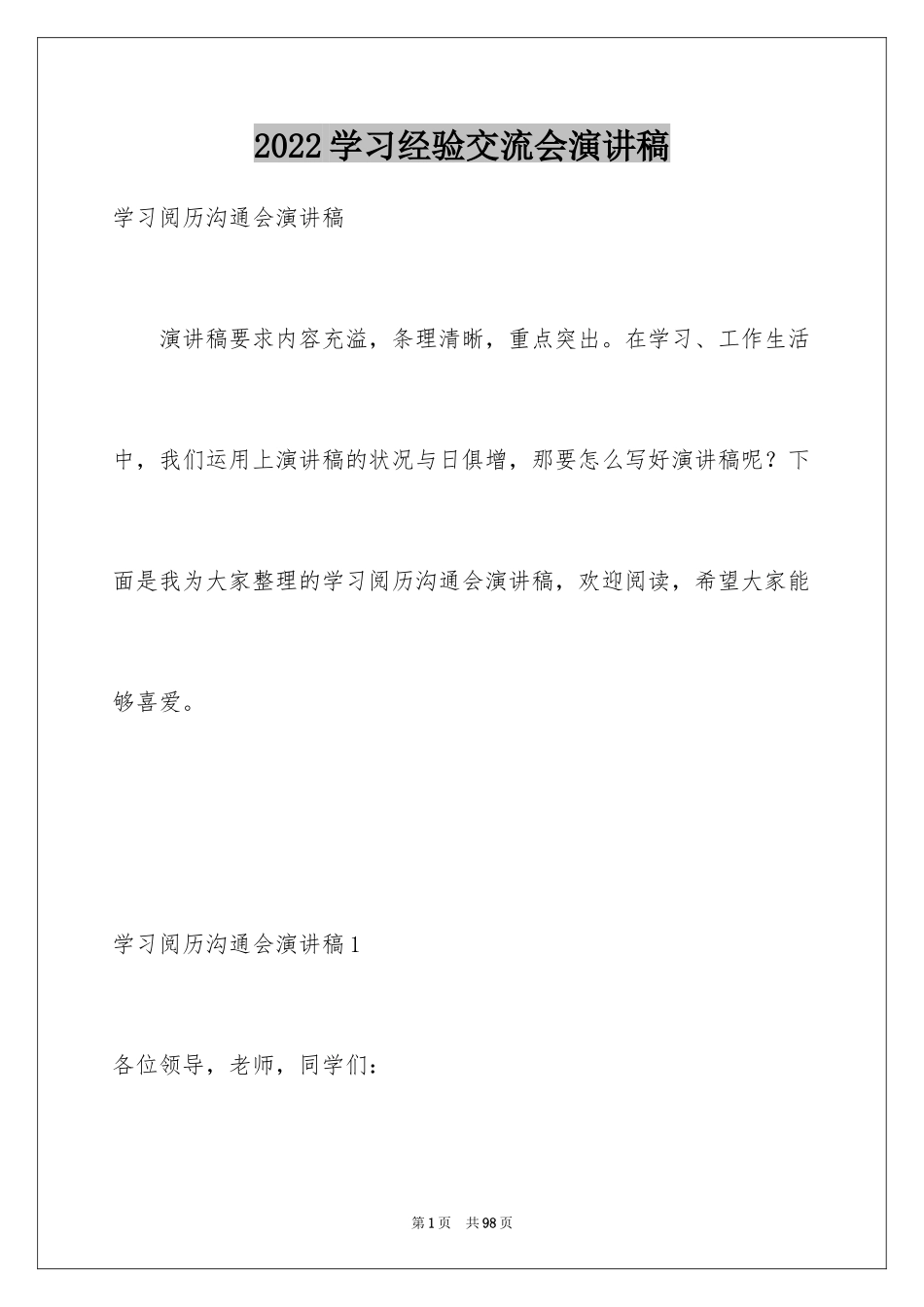 2022学习经验交流会演讲稿

学习阅历沟通会演讲稿

演讲稿要求内容充溢，条理清晰，重点突出。在学习、工作生活中，我们运用上演讲稿的状况与日俱增，那要怎么写好演讲稿呢？下面是我为大家整理的学习阅历沟通会演讲稿，欢迎阅读，希望大家能够喜爱。

学习阅历沟通会演讲稿1

各位领导，老师，同学们：

第1页 共98页